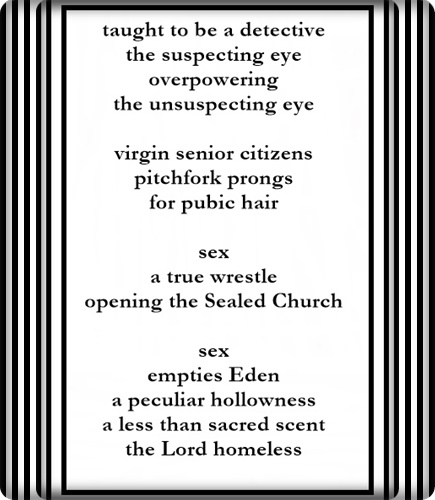 taught to be a detective
the suspecting eye
overpowering
the unsuspecting eye

virgin senior citizens
pitchfork prongs
for pubic hair

sex
a true wrestle
opening the Sealed Church

sex
empties Eden
a peculiar hollowness
a less than sacred scent
the Lord homeless